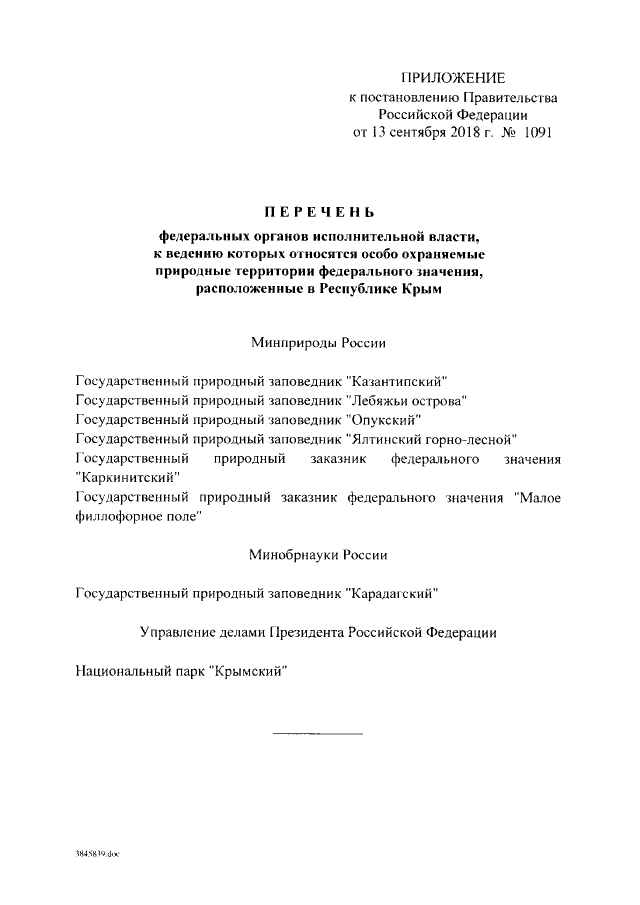 ПРИЛОЖЕНИЕ
к постановлению Правительства
Российской Федерации
от 13 сентября 2018 г. № 1091

ПЕРЕЧЕНЬ

федеральных органов исполнительной власти, к ведению которых относятся особо охраняемые природные территории федерального значения, расположенные в Республике Крым

Минприроды России

Государственный природный заповедник "Казантипский"
Государственный природный заповедник "Лебяжьи острова"
Государственный природный заповедник "Опукский"
Государственный природный заповедник "Ялтинский горно-лесной"
Государственный природный заказник федерального значения "Каркинитский"
Государственный природный заказник федерального значения "Малое филлофорное поле"

Минобрнауки России

Государственный природный заповедник "Карадагский"

Управление делами Президента Российской Федерации

Национальный парк "Крымский"

3845839.doc